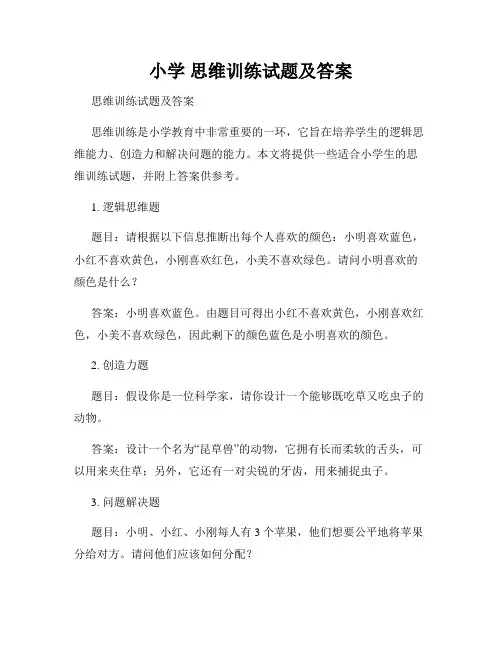 小学 思维训练试题及答案

思维训练试题及答案

思维训练是小学教育中非常重要的一环，它旨在培养学生的逻辑思维能力、创造力和解决问题的能力。本文将提供一些适合小学生的思维训练试题，并附上答案供参考。

1. 逻辑思维题

题目：请根据以下信息推断出每个人喜欢的颜色：小明喜欢蓝色，小红不喜欢黄色，小刚喜欢红色，小美不喜欢绿色。请问小明喜欢的颜色是什么？

答案：小明喜欢蓝色。由题目可得出小红不喜欢黄色，小刚喜欢红色，小美不喜欢绿色，因此剩下的颜色蓝色是小明喜欢的颜色。

2. 创造力题

题目：假设你是一位科学家，请你设计一个能够既吃草又吃虫子的动物。

答案：设计一个名为“昆草兽”的动物，它拥有长而柔软的舌头，可以用来夹住草；另外，它还有一对尖锐的牙齿，用来捕捉虫子。

3. 问题解决题

题目：小明、小红、小刚每人有 3 个苹果，他们想要公平地将苹果分给对方。请问他们应该如何分配？